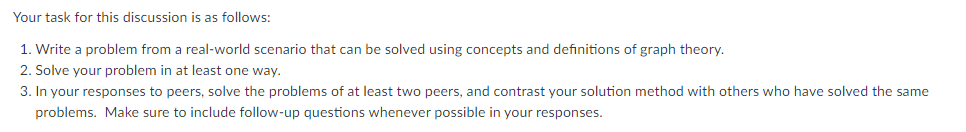 Your task for this discussion is as follows:

1. Write a problem from a real-world scenario that can be solved using concepts and definitions of graph theory.
2. Solve your problem in at least one way.
3. In your responses to peers, solve the problems of at least two peers, and contrast your solution method with others who have solved the same problems. Make sure to include follow-up questions whenever possible in your responses.